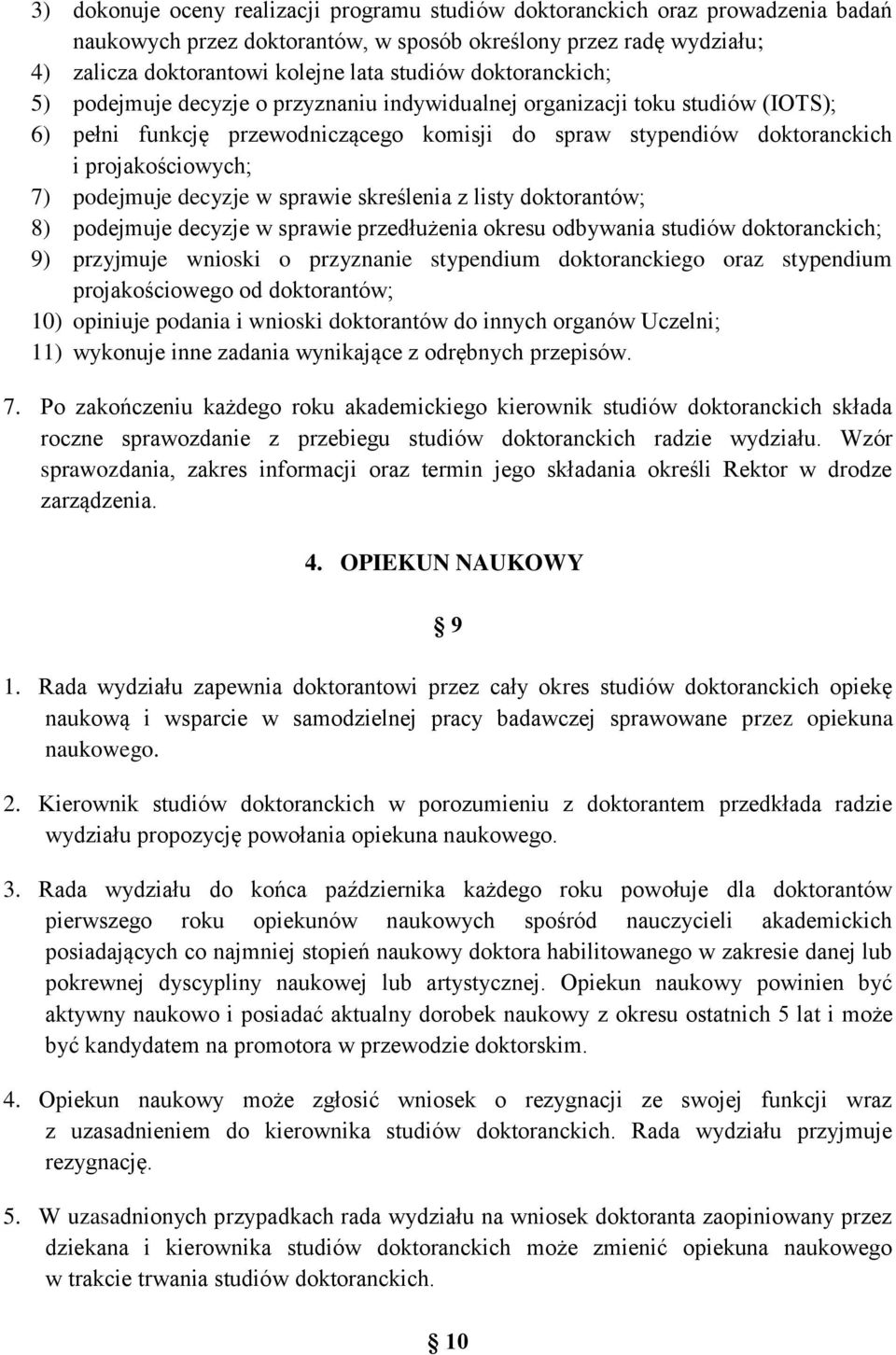 3) dokonuje oceny realizacji programu studiów doktoranckich oraz prowadzenia badań naukowych przez doktorantów, w sposób określony przez radę wydziału;
4) zalicza doktorantowi kolejne lata studiów doktoranckich;
5) podejmuje decyzje o przyznaniu indywidualnej organizacji toku studiów (IOTS);
6) pełni funkcję przewodniczącego komisji do spraw stypendiów doktoranckich i projakościowych;
7) podejmuje decyzje w sprawie skreślenia z listy doktorantów;
8) podejmuje decyzje w sprawie przedłużenia okresu odbywania studiów doktoranckich;
9) przyjmuje wnioski o przyznanie stypendium doktoranckiego oraz stypendium projakościowego od doktorantów;
10) opiniuje podania i wnioski doktorantów do innych organów Uczelni;
11) wykonuje inne zadania wynikające z odrębnych przepisów.

7. Po zakończeniu każdego roku akademickiego kierownik studiów doktoranckich składa roczne sprawozdanie z przebiegu studiów doktoranckich radzie wydziału. Wzór sprawozdania, zakres informacji oraz termin jego składania określi Rektor w drodze zarządzenia.

4. OPIEKUN NAUKOWY

§ 9

1. Rada wydziału zapewnia doktorantowi przez cały okres studiów doktoranckich opiekę naukową i wsparcie w samodzielnej pracy badawczej sprawowane przez opiekuna naukowego.

2. Kierownik studiów doktoranckich w porozumieniu z doktorantem przedkłada radzie wydziału propozycję powołania opiekuna naukowego.

3. Rada wydziału do końca października każdego roku powołuje dla doktorantów pierwszego roku opiekunów naukowych spośród nauczycieli akademickich posiadających co najmniej stopień naukowy doktora habilitowanego w zakresie danej lub pokrewnej dyscypliny naukowej lub artystycznej. Opiekun naukowy powinien być aktywny naukowo i posiadać aktualny dorobek naukowy z okresu ostatnich 5 lat i może być kandydatem na promotora w przewodzie doktorskim.

4. Opiekun naukowy może zgłosić wniosek o rezygnacji ze swojej funkcji wraz z uzasadnieniem do kierownika studiów doktoranckich. Rada wydziału przyjmuje rezygnację.

5. W uzasadnionych przypadkach rada wydziału na wniosek doktoranta zaopiniowany przez dziekana i kierownika studiów doktoranckich może zmienić opiekuna naukowego w trakcie trwania studiów doktoranckich.

§ 10